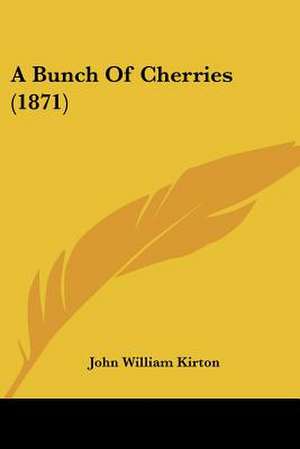 A Bunch Of Cherries (1871)

John William Kirton